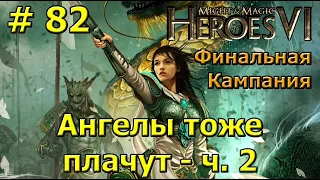 # 82

MIGHT & MAGIC HEROES VI

Финальная Кампания

Ангелы тоже плачут - ч. 2